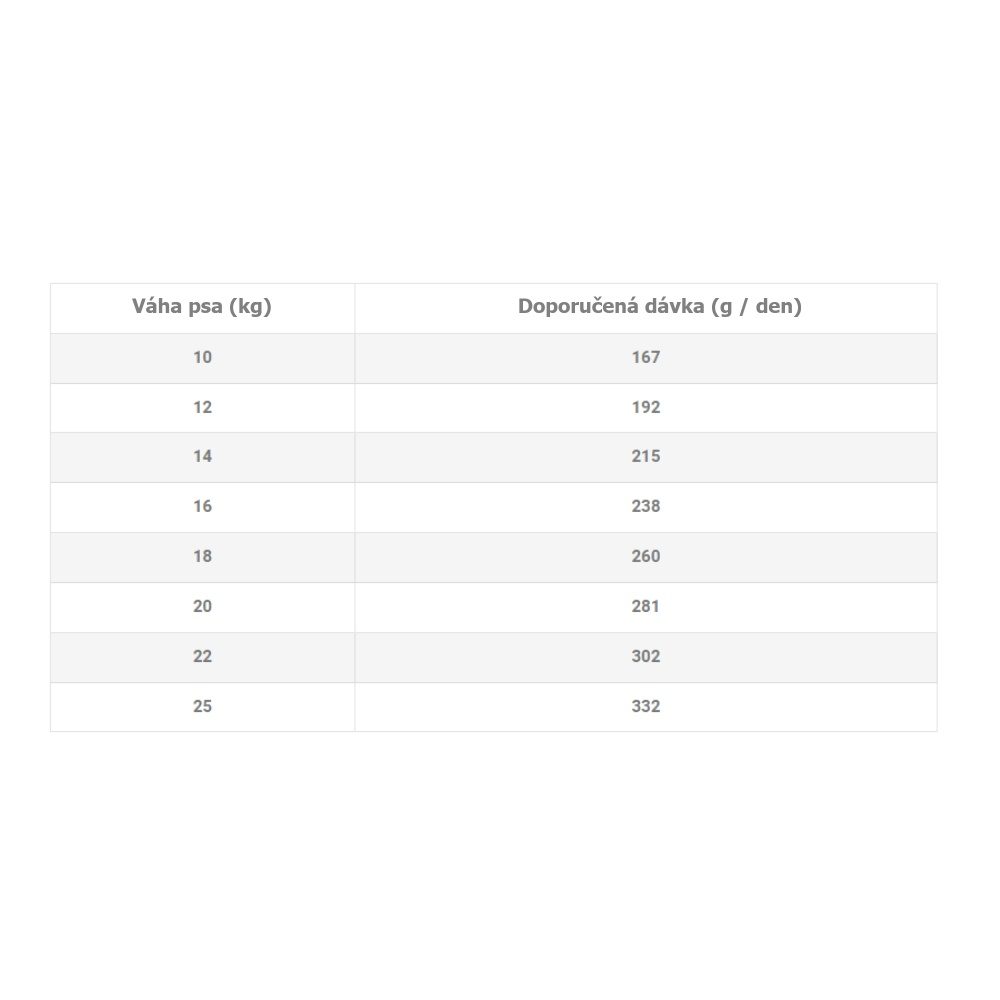 | Váha psa (kg) | Doporučená dávka (g / den) |
|---|---|
| 10 | 167 |
| 12 | 192 |
| 14 | 215 |
| 16 | 238 |
| 18 | 260 |
| 20 | 281 |
| 22 | 302 |
| 25 | 332 |